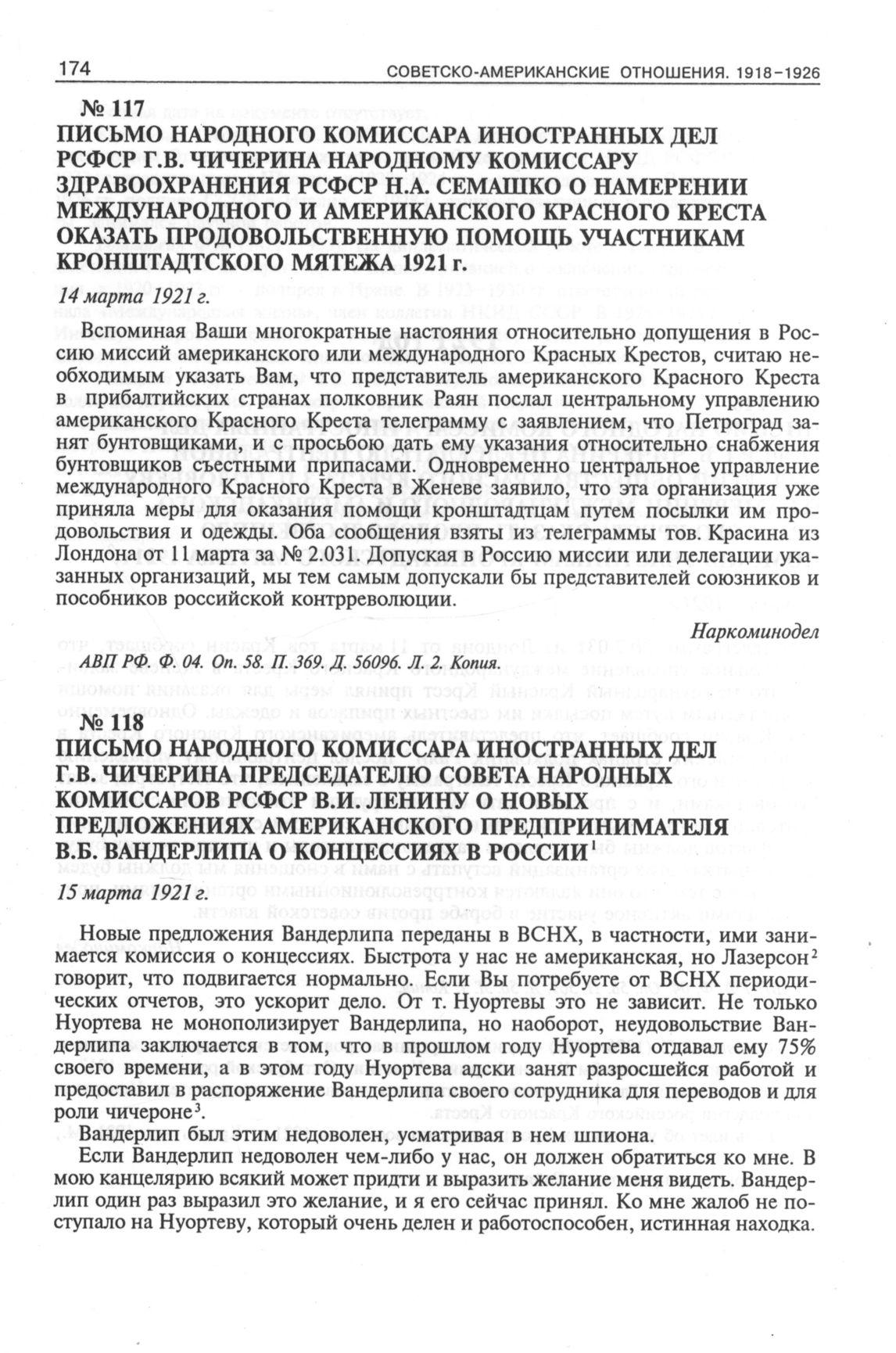 174

СОВЕТСКО-АМЕРИКАНСКИЕ ОТНОШЕНИЯ. 1918–1926

№ 117
ПИСЬМО НАРОДНОГО КОМИССАРА ИНОСТРАННЫХ ДЕЛ РСФСР Г.В. ЧИЧЕРИНА НАРОДНОМУ КОМИССАРУ ЗДРАВООХРАНЕНИЯ РСФСР Н.А. СЕМАШКО О НАМЕРЕНИИ МЕЖДУНАРОДНОГО И АМЕРИКАНСКОГО КРАСНОГО КРЕСТА ОКАЗАТЬ ПРОДОВОЛЬСТВЕННУЮ ПОМОЩЬ УЧАСТНИКАМ КРОНШТАДТСКОГО МЯТЕЖА 1921 г.

14 марта 1921 г.

Вспоминая Ваши многократные настояния относительно допущения в Россию миссий американского или международного Красных Крестов, считаю необходимым указать Вам, что представитель американского Красного Креста в прибалтийских странах полковник Раян послал центральному управлению американского Красного Креста телеграмму с заявлением, что Петроград занят бунтовщиками, и с просьбою дать ему указания относительно снабжения бунтовщиков съестными припасами. Одновременно центральное управление международного Красного Креста в Женеве заявило, что эта организация уже приняла меры для оказания помощи кронштадтцам путем посылки им продовольствия и одежды. Оба сообщения взяты из телеграммы тов. Красина из Лондона от 11 марта за № 2.031. Допуская в Россию миссии или делегации указанных организаций, мы тем самым допускали бы представителей союзников и пособников российской контрреволюции.

Наркоминодел

АВП РФ. Ф. 04. Оп. 58. П. 369. Д. 56096. Л. 2. Копия.

№ 118
ПИСЬМО НАРОДНОГО КОМИССАРА ИНОСТРАННЫХ ДЕЛ Г.В. ЧИЧЕРИНА ПРЕДСЕДАТЕЛЮ СОВЕТА НАРОДНЫХ КОМИССАРОВ РСФСР В.И. ЛЕНИНУ О НОВЫХ ПРЕДЛОЖЕНИЯХ АМЕРИКАНСКОГО ПРЕДПРИНИМАТЕЛЯ В.Б. ВАНДЕРЛИПА О КОНЦЕССИЯХ В РОССИИ$^1$

15 марта 1921 г.

Новые предложения Вандерлипа переданы в ВСНХ, в частности, ими занимается комиссия о концессиях. Быстрота у нас не американская, но Лазерсон$^2$ говорит, что подвигается нормально. Если Вы потребуете от ВСНХ периодических отчетов, это ускорит дело. От т. Нуортевы это не зависит. Не только Нуортева не монополизирует Вандерлипа, но наоборот, неудовольствие Вандерлипа заключается в том, что в прошлом году Нуортева отдавал ему 75% своего времени, а в этом году Нуортева адски занят разросшейся работой и предоставил в распоряжение Вандерлипа своего сотрудника для переводов и для роли чичероне$^3$.

Вандерлип был этим недоволен, усматривая в нем шпиона.

Если Вандерлип недоволен чем-либо у нас, он должен обратиться ко мне. В мою канцелярию всякий может придти и выразить желание меня видеть. Вандерлип один раз выразил это желание, и я его сейчас принял. Ко мне жалоб не поступало на Нуортеву, который очень делен и работоспособен, истинная находка.